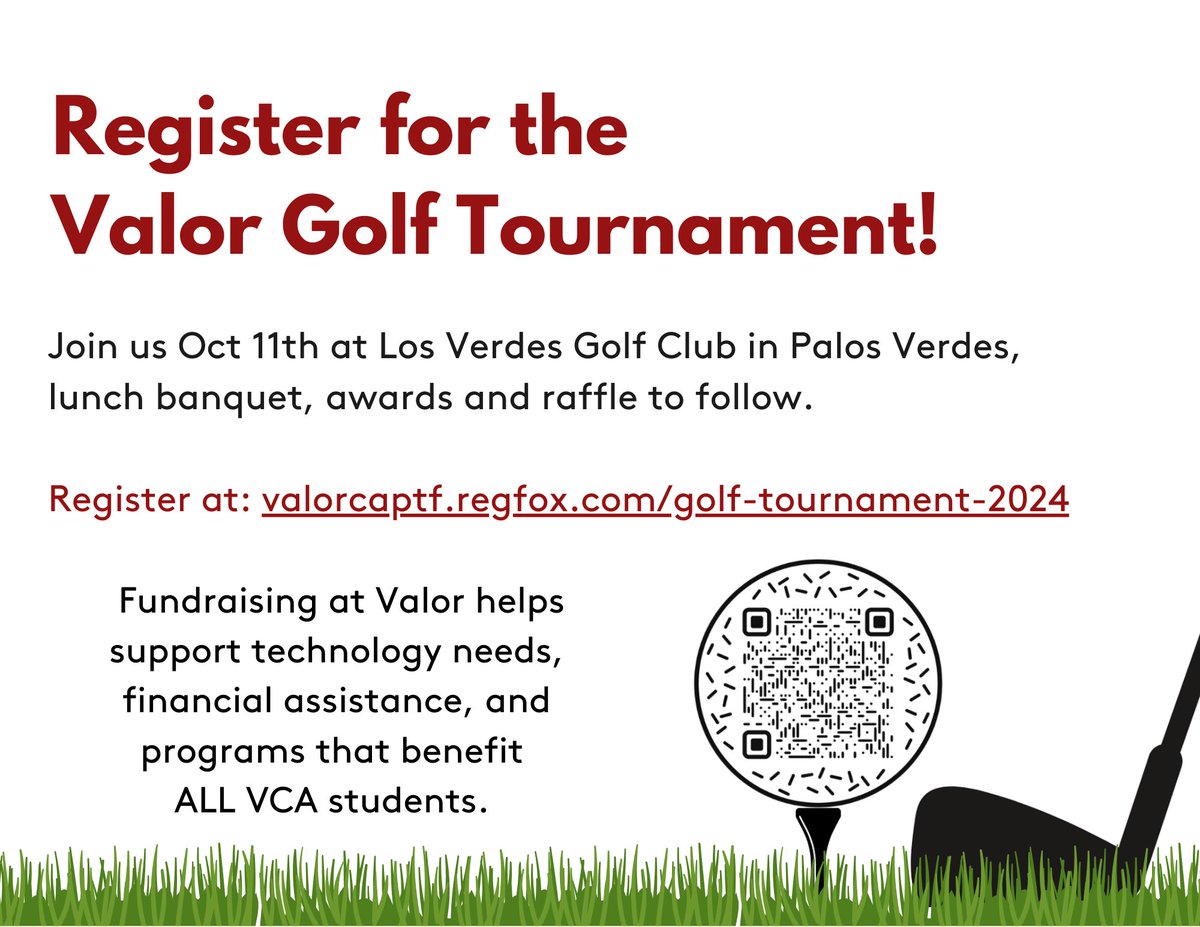 Register for the Valor Golf Tournament!

Join us Oct 11th at Los Verdes Golf Club in Palos Verdes, lunch banquet, awards and raffle to follow.

Register at: valorcaptf.regfox.com/golf-tournament-2024

Fundraising at Valor helps support technology needs, financial assistance, and programs that benefit ALL VCA students.